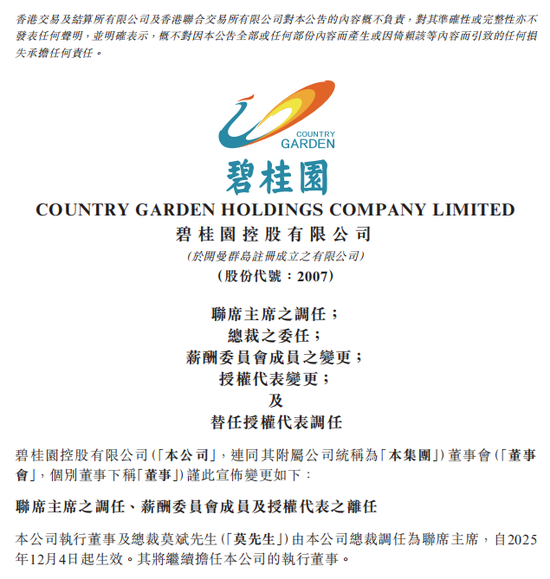 香港交易及結算所有限公司及香港聯合交易所有限公司對本公告的內容概不負責，對其準確性或完整性亦不發表任何聲明，並明確表示，概不對因本公告全部或任何部份內容而產生或因倚賴該等內容而引致的任何損失承擔任何責任。

COUNTRY GARDEN

碧桂園

COUNTRY GARDEN HOLDINGS COMPANY LIMITED
碧桂園控股有限公司
(於開曼群島註冊成立之有限公司)
(股份代號：2007)

聯席主席之調任；
總裁之委任；
薪酬委員會成員之變更；
授權代表變更；
及
替任授權代表調任

碧桂園控股有限公司(「本公司」，連同其附屬公司統稱為「本集團」)董事會(「董事會」，個別董事下稱「董事」)謹此宣佈變更如下：

聯席主席之調任、薪酬委員會成員及授權代表之離任

本公司執行董事及總裁莫斌先生(「莫先生」)由本公司總裁調任為聯席主席，自2025年12月4日起生效。其將繼續擔任本公司的執行董事。